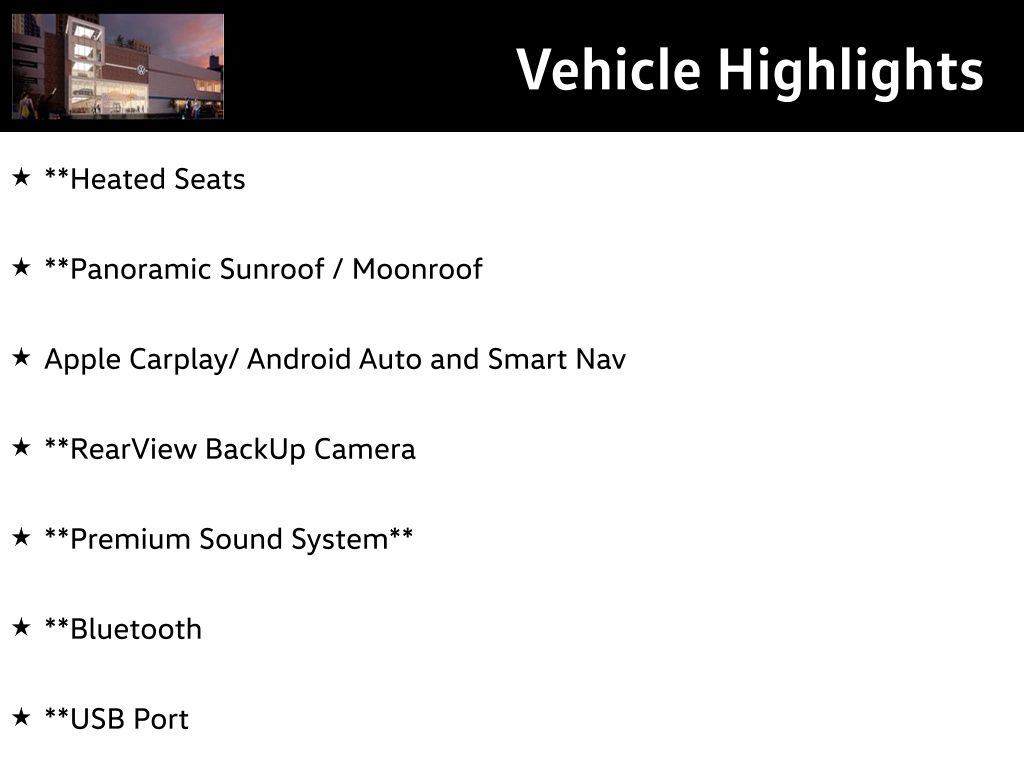 Vehicle Highlights

★ **Heated Seats

★ **Panoramic Sunroof / Moonroof

★ Apple Carplay/ Android Auto and Smart Nav

★ **RearView BackUp Camera

★ **Premium Sound System**

★ **Bluetooth

★ **USB Port